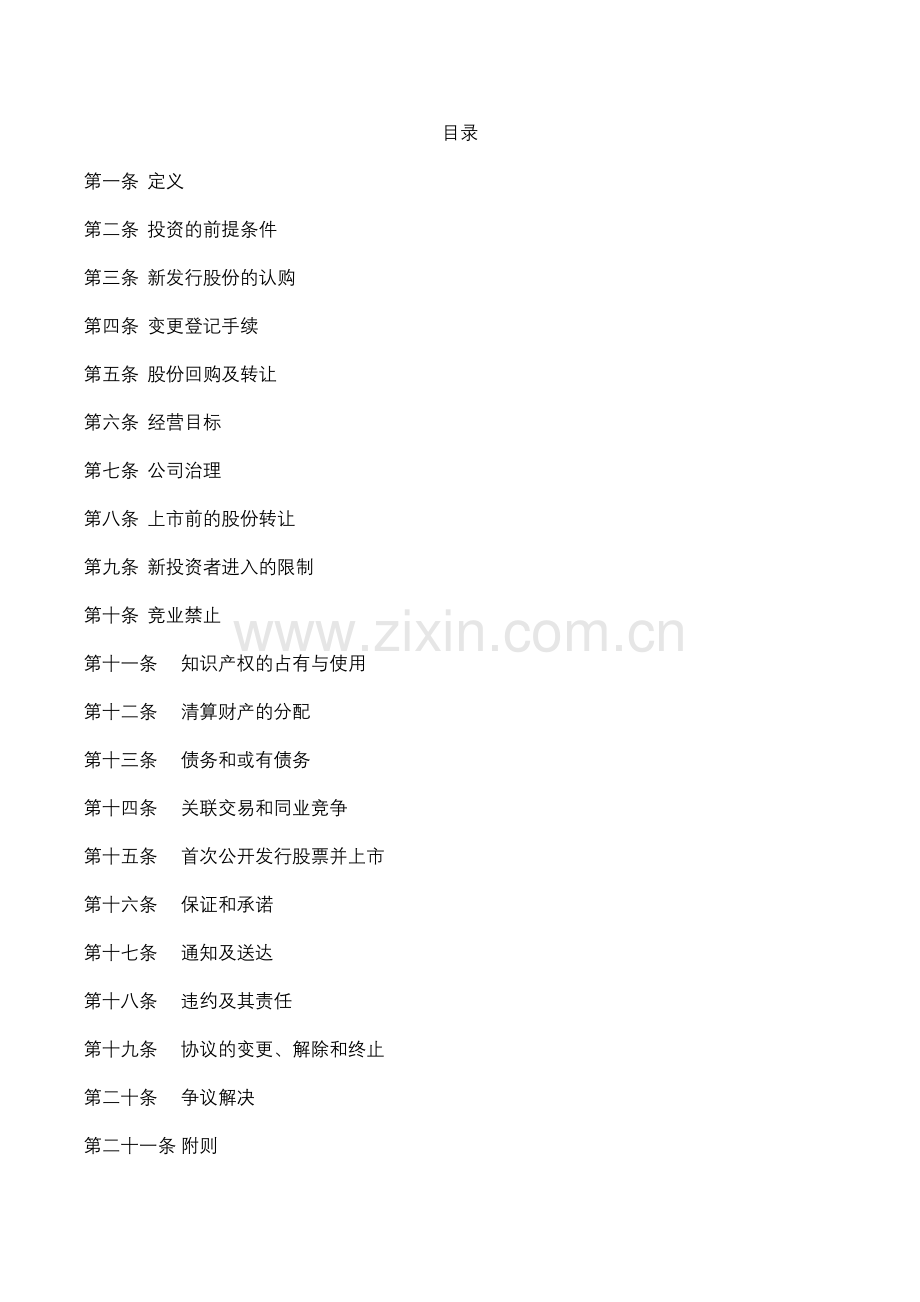 目录

第一条 定义

第二条 投资的前提条件

第三条 新发行股份的认购

第四条 变更登记手续

第五条 股份回购及转让

第六条 经营目标

第七条 公司治理

第八条 上市前的股份转让

第九条 新投资者进入的限制

第十条 竞业禁止

www.zixin.com.cn

第十一条 知识产权的占有与使用

第十二条 清算财产的分配

第十三条 债务和或有债务

第十四条 关联交易和同业竞争

第十五条 首次公开发行股票并上市

第十六条 保证和承诺

第十七条 通知及送达

第十八条 违约及其责任

第十九条 协议的变更、解除和终止

第二十条 争议解决

第二十一条 附则